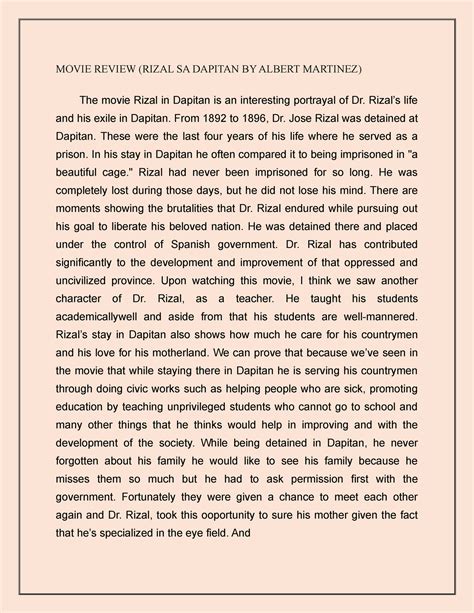 MOVIE REVIEW (RIZAL SA DAPITAN BY ALBERT MARTINEZ)

The movie Rizal in Dapitan is an interesting portrayal of Dr. Rizal's life and his exile in Dapitan. From 1892 to 1896, Dr. Jose Rizal was detained at Dapitan. These were the last four years of his life where he served as a prison. In his stay in Dapitan he often compared it to being imprisoned in "a beautiful cage." Rizal had never been imprisoned for so long. He was completely lost during those days, but he did not lose his mind. There are moments showing the brutalities that Dr. Rizal endured while pursuing out his goal to liberate his beloved nation. He was detained there and placed under the control of Spanish government. Dr. Rizal has contributed significantly to the development and improvement of that oppressed and uncivilized province. Upon watching this movie, I think we saw another character of Dr. Rizal, as a teacher. He taught his students academicallywell and aside from that his students are well-mannered. Rizal's stay in Dapitan also shows how much he care for his countrymen and his love for his motherland. We can prove that because we've seen in the movie that while staying there in Dapitan he is serving his countrymen through doing civic works such as helping people who are sick, promoting education by teaching unprivileged students who cannot go to school and many other things that he thinks would help in improving and with the development of the society. While being detained in Dapitan, he never forgotten about his family he would like to see his family because he misses them so much but he had to ask permission first with the government. Fortunately they were given a chance to meet each other again and Dr. Rizal, took this ooportunity to sure his mother given the fact that he's specialized in the eye field. And